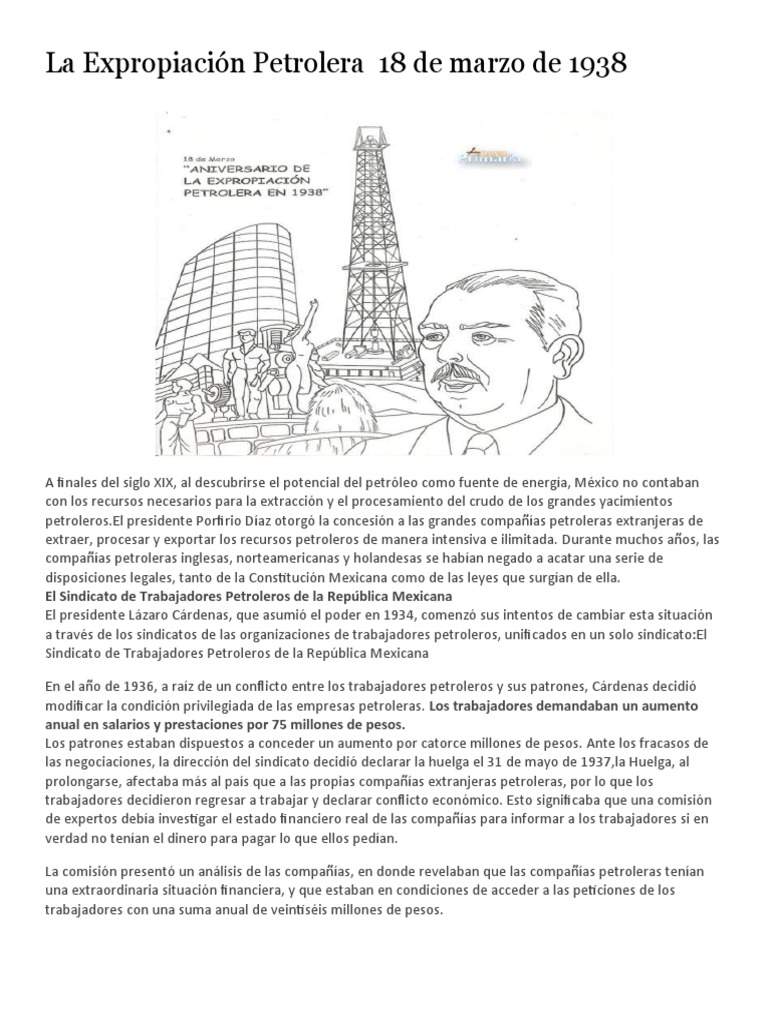 La Expropiación Petrolera 18 de marzo de 1938

18 de Marzo
"ANIVERSARIO DE LA EXPROPIACIÓN PETROLERA EN 1938"

A finales del siglo XIX, al descubrirse el potencial del petróleo como fuente de energía, México no contaban con los recursos necesarios para la extracción y el procesamiento del crudo de los grandes yacimientos petroleros.El presidente Porfirio Díaz otorgó la concesión a las grandes compañías petroleras extranjeras de extraer, procesar y exportar los recursos petroleros de manera intensiva e ilimitada. Durante muchos años, las compañías petroleras inglesas, norteamericanas y holandesas se habían negado a acatar una serie de disposiciones legales, tanto de la Constitución Mexicana como de las leyes que surgían de ella.
El Sindicato de Trabajadores Petroleros de la República Mexicana
El presidente Lázaro Cárdenas, que asumió el poder en 1934, comenzó sus intentos de cambiar esta situación a través de los sindicatos de las organizaciones de trabajadores petroleros, unificados en un solo sindicato:El Sindicato de Trabajadores Petroleros de la República Mexicana

En el año de 1936, a raíz de un conflicto entre los trabajadores petroleros y sus patrones, Cárdenas decidió modificar la condición privilegiada de las empresas petroleras. Los trabajadores demandaban un aumento anual en salarios y prestaciones por 75 millones de pesos.
Los patrones estaban dispuestos a conceder un aumento por catorce millones de pesos. Ante los fracasos de las negociaciones, la dirección del sindicato decidió declarar la huelga el 31 de mayo de 1937,la Huelga, al prolongarse, afectaba más al país que a las propias compañías extranjeras petroleras, por lo que los trabajadores decidieron regresar a trabajar y declarar conflicto económico. Esto significaba que una comisión de expertos debía investigar el estado financiero real de las compañías para informar a los trabajadores si en verdad no tenían el dinero para pagar lo que ellos pedían.

La comisión presentó un análisis de las compañías, en donde revelaban que las compañías petroleras tenían una extraordinaria situación financiera, y que estaban en condiciones de acceder a las peticiones de los trabajadores con una suma anual de veintiséis millones de pesos.